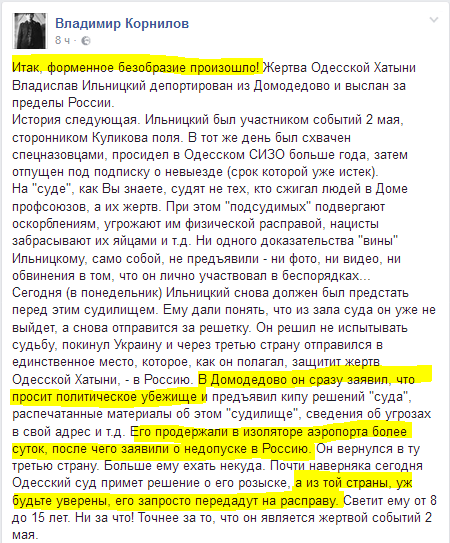 Владимир Корнилов
8 ч ·

Итак, форменное безобразие произошло! Жертва Одесской Хатыни Владислав Ильницкий депортирован из Домодедово и выслан за пределы России.
История следующая. Ильницкий был участником событий 2 мая, сторонником Куликова поля. В тот же день был схвачен спецназовцами, просидел в Одесском СИЗО больше года, затем отпущен под подписку о невыезде (срок которой уже истек).
На "суде", как Вы знаете, судят не тех, кто сжигал людей в Доме профсоюзов, а их жертв. При этом "подсудимых" подвергают оскорблениям, угрожают им физической расправой, нацисты забрасывают их яйцами и т.д. Ни одного доказательства "вины" Ильницкому, само собой, не предъявили - ни фото, ни видео, ни обвинения в том, что он лично участвовал в беспорядках...
Сегодня (в понедельник) Ильницкий снова должен был предстать перед этим судилищем. Ему дали понять, что из зала суда он уже не выйдет, а снова отправится за решетку. Он решил не испытывать судьбу, покинул Украину и через третью страну отправился в единственное место, которое, как он полагал, защитит жертв Одесской Хатыни, - в Россию. В Домодедово он сразу заявил, что просит политическое убежище и предъявил кипу решений "суда", распечатанные материалы об этом "судилище", сведения об угрозах в свой адрес и т.д. Его продержали в изоляторе аэропорта более суток, после чего заявили о недопуске в Россию. Он вернулся в ту третью страну. Больше ему ехать некуда. Почти наверняка сегодня Одесский суд примет решение о его розыске, а из той страны, уж будьте уверены, его запросто передадут на расправу. Светит ему от 8 до 15 лет. Ни за что! Точнее за то, что он является жертвой событий 2 мая.